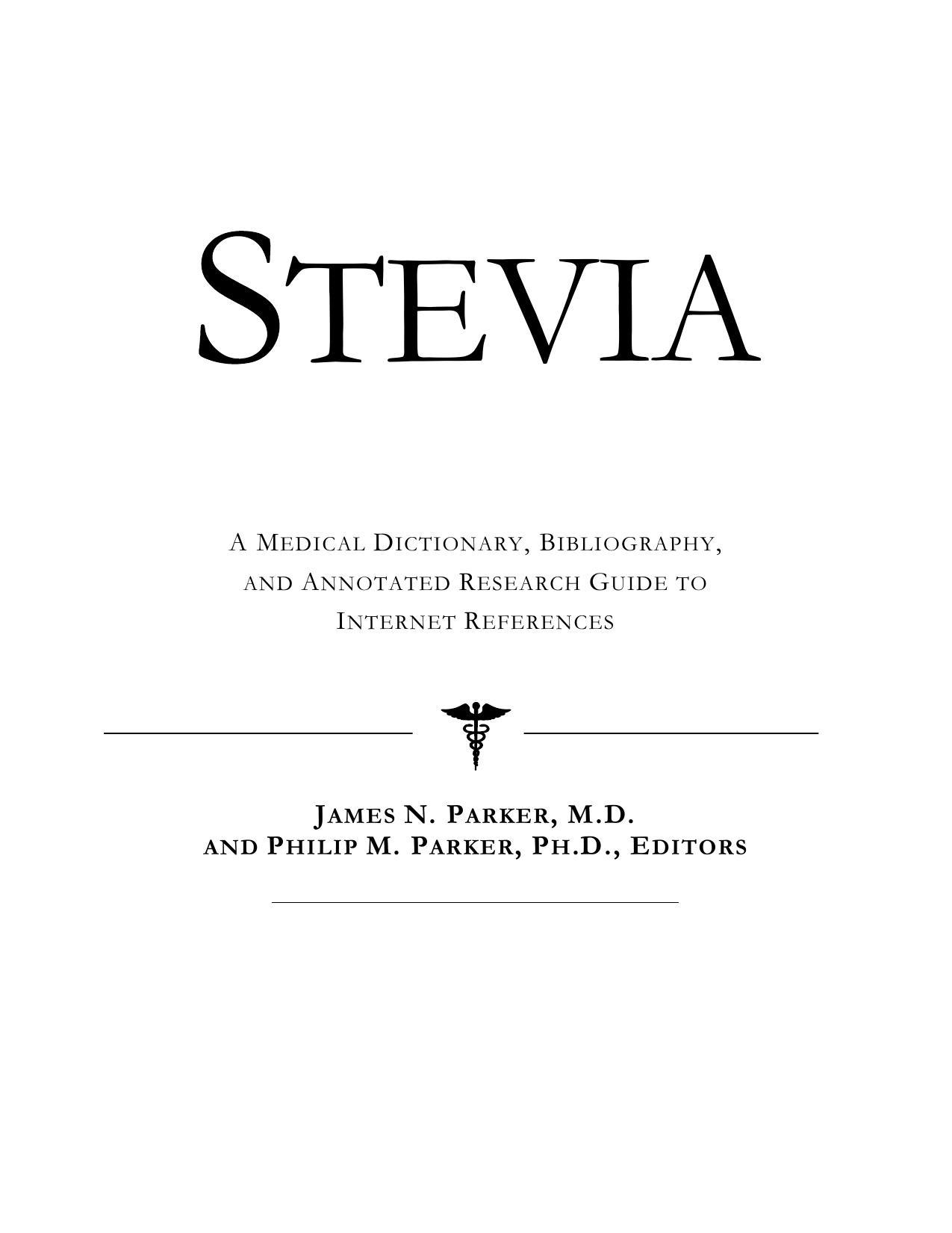 STEVIA

A MEDICAL DICTIONARY, BIBLIOGRAPHY, AND ANNOTATED RESEARCH GUIDE TO INTERNET REFERENCES

JAMES N. PARKER, M.D.
AND PHILIP M. PARKER, PH.D., EDITORS